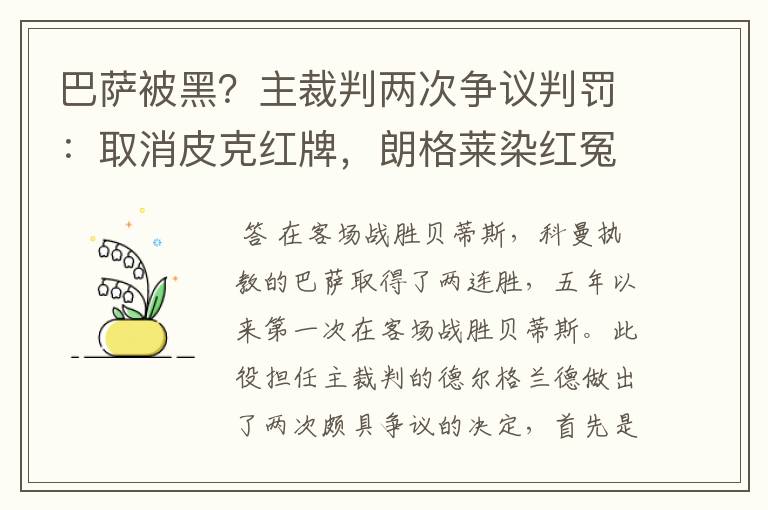 巴萨被黑？主裁判两次争议判罚：取消皮克红牌，朗格莱染红冤

答 在客场战胜贝蒂斯，科曼执教的巴萨取得了两连胜，五年以来第一次在客场战胜贝蒂斯。此役担任主裁判的德尔格兰德做出了两次颇具争议的决定，首先是